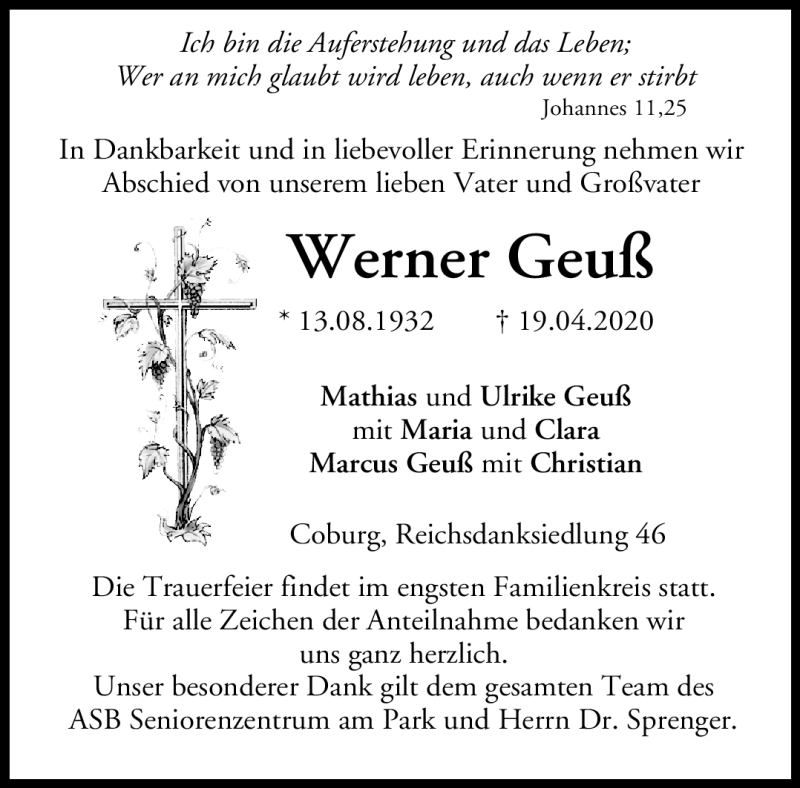 Ich bin die Auferstehung und das Leben;
Wer an mich glaubt wird leben, auch wenn er stirbt
Johannes 11,25

In Dankbarkeit und in liebevoller Erinnerung nehmen wir Abschied von unserem lieben Vater und Großvater

Werner Geuß

* 13.08.1932 † 19.04.2020

Mathias und Ulrike Geuß
mit Maria und Clara
Marcus Geuß mit Christian

Coburg, Reichsdanksiedlung 46

Die Trauerfeier findet im engsten Familienkreis statt.
Für alle Zeichen der Anteilnahme bedanken wir uns ganz herzlich.
Unser besonderer Dank gilt dem gesamten Team des ASB Seniorenzentrum am Park und Herrn Dr. Sprenger.